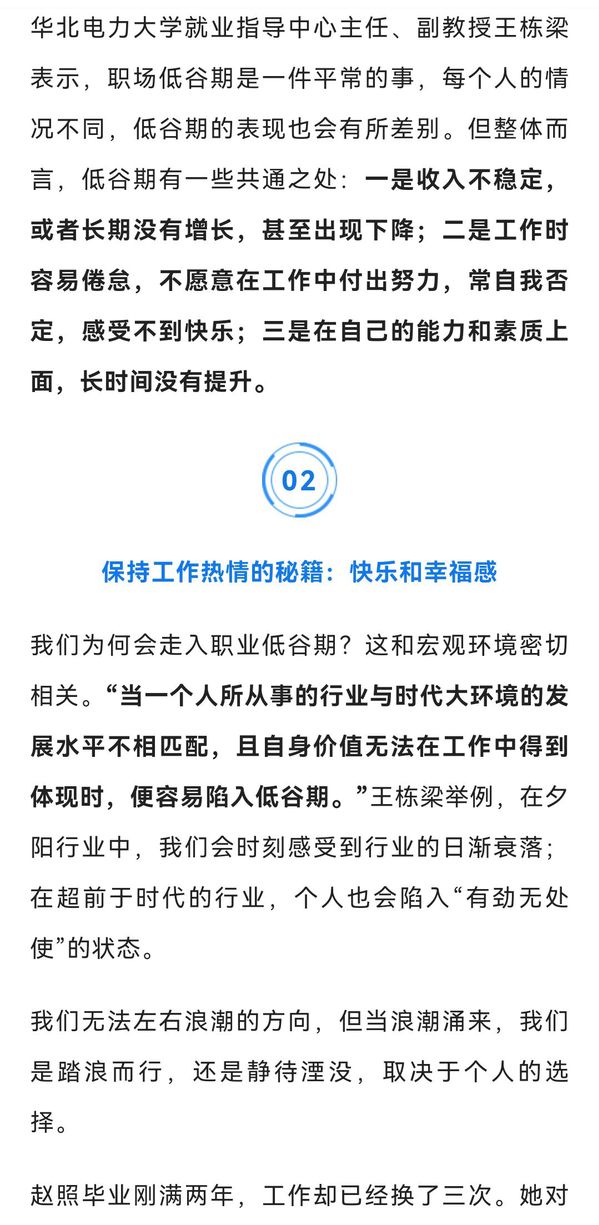 华北电力大学就业指导中心主任、副教授王栋梁表示，职场低谷期是一件平常的事，每个人的情况不同，低谷期的表现也会有所差别。但整体而言，低谷期有一些共通之处：一是收入不稳定，或者长期没有增长，甚至出现下降；二是工作时容易倦怠，不愿意在工作中付出努力，常自我否定，感受不到快乐；三是在自己的能力和素质上面，长时间没有提升。

02

保持工作热情的秘籍：快乐和幸福感

我们为何会走入职业低谷期？这和宏观环境密切相关。“当一个人所从事的行业与时代大环境的发展水平不相匹配，且自身价值无法在工作中得到体现时，便容易陷入低谷期。”王栋梁举例，在夕阳行业中，我们会时刻感受到行业的日渐衰落；在超前于时代的行业，个人也会陷入“有劲无处使”的状态。

我们无法左右浪潮的方向，但当浪潮涌来，我们是踏浪而行，还是静待湮没，取决于个人的选择。

赵照毕业刚满两年，工作却已经换了三次。她对